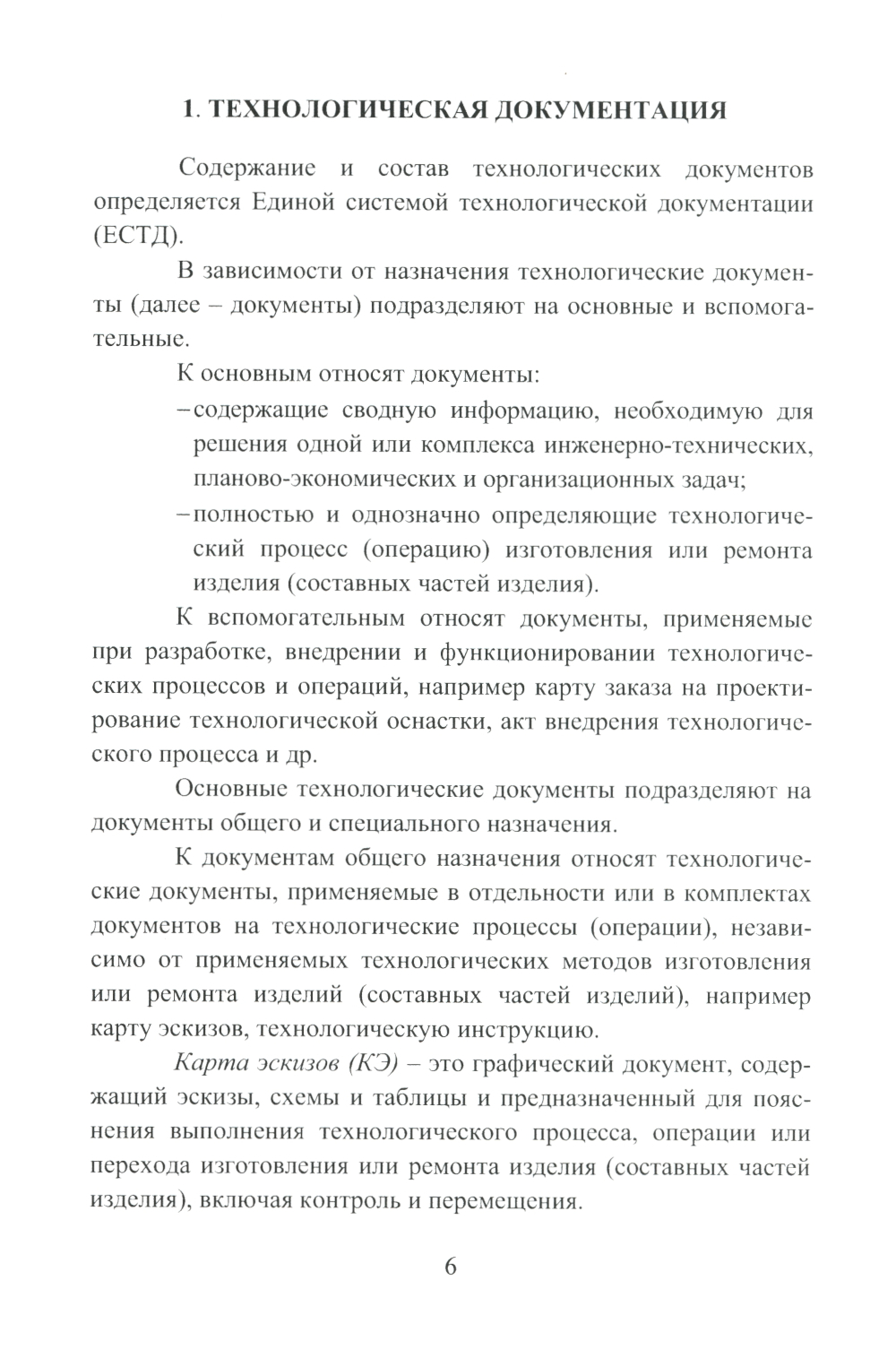 1. ТЕХНОЛОГИЧЕСКАЯ ДОКУМЕНТАЦИЯ

Содержание и состав технологических документов определяется Единой системой технологической документации (ЕСТД).

В зависимости от назначения технологические документы (далее – документы) подразделяют на основные и вспомогательные.

К основным относят документы:
– содержащие сводную информацию, необходимую для решения одной или комплекса инженерно-технических, планово-экономических и организационных задач;
– полностью и однозначно определяющие технологический процесс (операцию) изготовления или ремонта изделия (составных частей изделия).

К вспомогательным относят документы, применяемые при разработке, внедрении и функционировании технологических процессов и операций, например карту заказа на проектирование технологической оснастки, акт внедрения технологического процесса и др.

Основные технологические документы подразделяют на документы общего и специального назначения.

К документам общего назначения относят технологические документы, применяемые в отдельности или в комплектах документов на технологические процессы (операции), независимо от применяемых технологических методов изготовления или ремонта изделий (составных частей изделий), например карту эскизов, технологическую инструкцию.

Карта эскизов (КЭ) – это графический документ, содержащий эскизы, схемы и таблицы и предназначенный для пояснения выполнения технологического процесса, операции или перехода изготовления или ремонта изделия (составных частей изделия), включая контроль и перемещения.

6